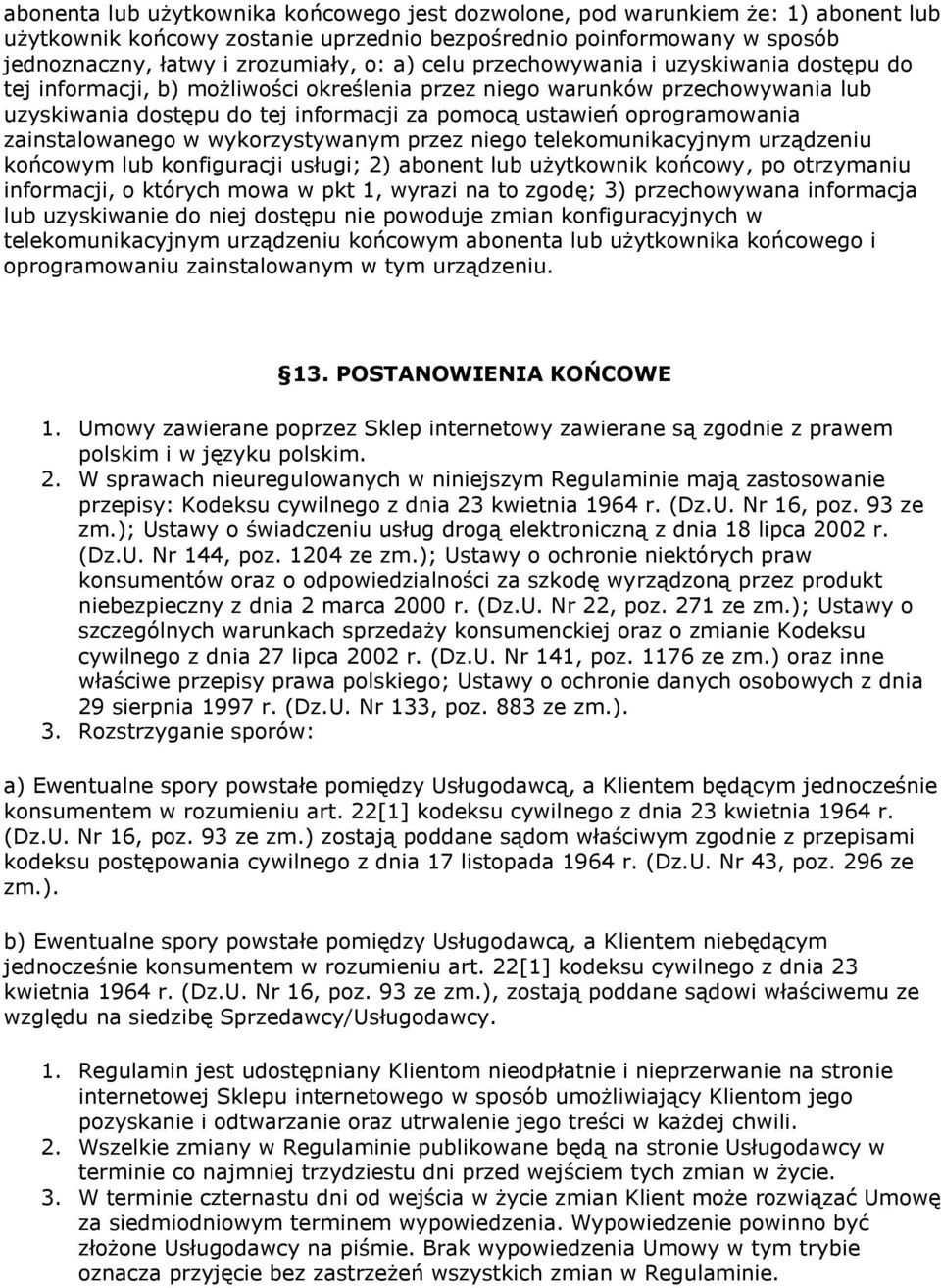 abonenta lub użytkownika końcowego jest dozwolone, pod warunkiem że: 1) abonent lub użytkownik końcowy zostanie uprzednio bezpośrednio poinformowany w sposób jednoznaczny, łatwy i zrozumiały, o: a) celu przechowywania i uzyskiwania dostępu do tej informacji, b) możliwości określenia przez niego warunków przechowywania lub uzyskiwania dostępu do tej informacji za pomocą ustawień oprogramowania zainstalowanego w wykorzystywanym przez niego telekomunikacyjnym urządzeniu końcowym lub konfiguracji usługi; 2) abonent lub użytkownik końcowy, po otrzymaniu informacji, o których mowa w pkt 1, wyrazi na to zgodę; 3) przechowywana informacja lub uzyskiwanie do niej dostępu nie powoduje zmian konfiguracyjnych w telekomunikacyjnym urządzeniu końcowym abonenta lub użytkownika końcowego i oprogramowaniu zainstalowanym w tym urządzeniu.

13. POSTANOWIENIA KOŃCOWE

1. Umowy zawierane poprzez Sklep internetowy zawierane są zgodnie z prawem polskim i w języku polskim.
2. W sprawach nieuregulowanych w niniejszym Regulaminie mają zastosowanie przepisy: Kodeksu cywilnego z dnia 23 kwietnia 1964 r. (Dz.U. Nr 16, poz. 93 ze zm.); Ustawy o świadczeniu usług drogą elektroniczną z dnia 18 lipca 2002 r. (Dz.U. Nr 144, poz. 1204 ze zm.); Ustawy o ochronie niektórych praw konsumentów oraz o odpowiedzialności za szkodę wyrządzoną przez produkt niebezpieczny z dnia 2 marca 2000 r. (Dz.U. Nr 22, poz. 271 ze zm.); Ustawy o szczególnych warunkach sprzedaży konsumenckiej oraz o zmianie Kodeksu cywilnego z dnia 27 lipca 2002 r. (Dz.U. Nr 141, poz. 1176 ze zm.) oraz inne właściwe przepisy prawa polskiego; Ustawy o ochronie danych osobowych z dnia 29 sierpnia 1997 r. (Dz.U. Nr 133, poz. 883 ze zm.).
3. Rozstrzyganie sporów:

a) Ewentualne spory powstałe pomiędzy Usługodawcą, a Klientem będącym jednocześnie konsumentem w rozumieniu art. 22[1] kodeksu cywilnego z dnia 23 kwietnia 1964 r. (Dz.U. Nr 16, poz. 93 ze zm.) zostają poddane sądom właściwym zgodnie z przepisami kodeksu postępowania cywilnego z dnia 17 listopada 1964 r. (Dz.U. Nr 43, poz. 296 ze zm.).

b) Ewentualne spory powstałe pomiędzy Usługodawcą, a Klientem niebędącym jednocześnie konsumentem w rozumieniu art. 22[1] kodeksu cywilnego z dnia 23 kwietnia 1964 r. (Dz.U. Nr 16, poz. 93 ze zm.), zostają poddane sądowi właściwemu ze względu na siedzibę Sprzedawcy/Usługodawcy.

1. Regulamin jest udostępniany Klientom nieodpłatnie i nieprzerwanie na stronie internetowej Sklepu internetowego w sposób umożliwiający Klientom jego pozyskanie i odtwarzanie oraz utrwalenie jego treści w każdej chwili.
2. Wszelkie zmiany w Regulaminie publikowane będą na stronie Usługodawcy w terminie co najmniej trzydziestu dni przed wejściem tych zmian w życie.
3. W terminie czternastu dni od wejścia w życie zmian Klient może rozwiązać Umowę za siedmiodniowym terminem wypowiedzenia. Wypowiedzenie powinno być złożone Usługodawcy na piśmie. Brak wypowiedzenia Umowy w tym trybie oznacza przyjęcie bez zastrzeżeń wszystkich zmian w Regulaminie.